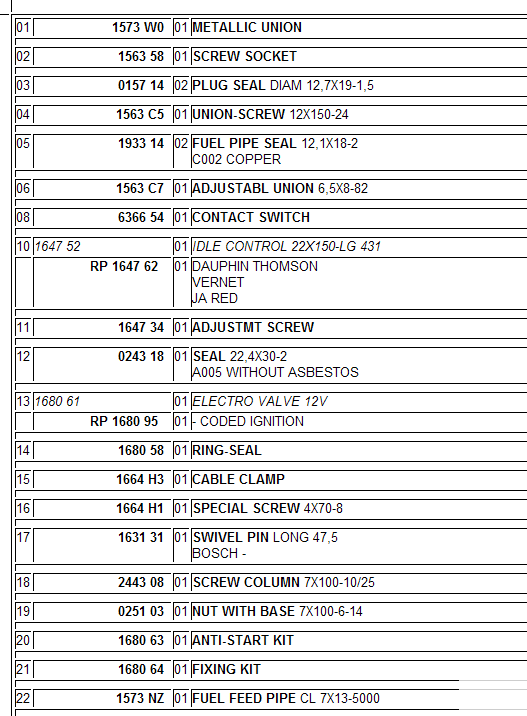 | | | | |
|---|---|---|---|
| 01 | 1573 W0 | 01 | METALLIC UNION |
| 02 | 1563 58 | 01 | SCREW SOCKET |
| 03 | 0157 14 | 02 | PLUG SEAL DIAM 12,7X19-1,5 |
| 04 | 1563 C5 | 01 | UNION-SCREW 12X150-24 |
| 05 | 1933 14 | 02 | FUEL PIPE SEAL 12,1X18-2 C002 COPPER |
| 06 | 1563 C7 | 01 | ADJUSTABL UNION 6,5X8-82 |
| 08 | 6366 54 | 01 | CONTACT SWITCH |
| 10 | 1647 52 | 01 | IDLE CONTROL 22X150-LG 431 |
| | RP 1647 62 | 01 | DAUPHIN THOMSON VERNET JA RED |
| 11 | 1647 34 | 01 | ADJUSTMT SCREW |
| 12 | 0243 18 | 01 | SEAL 22,4X30-2 A005 WITHOUT ASBESTOS |
| 13 | 1680 61 | 01 | ELECTRO VALVE 12V |
| | RP 1680 95 | 01 | - CODED IGNITION |
| 14 | 1680 58 | 01 | RING-SEAL |
| 15 | 1664 H3 | 01 | CABLE CLAMP |
| 16 | 1664 H1 | 01 | SPECIAL SCREW 4X70-8 |
| 17 | 1631 31 | 01 | SWIVEL PIN LONG 47,5 BOSCH - |
| 18 | 2443 08 | 01 | SCREW COLUMN 7X100-10/25 |
| 19 | 0251 03 | 01 | NUT WITH BASE 7X100-6-14 |
| 20 | 1680 63 | 01 | ANTI-START KIT |
| 21 | 1680 64 | 01 | FIXING KIT |
| 22 | 1573 NZ | 01 | FUEL FEED PIPE CL 7X13-5000 |